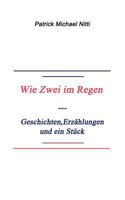 Patrick Michael Nitti

Wie Zwei im Regen

---

Geschichten,Erzählungen und ein Stück